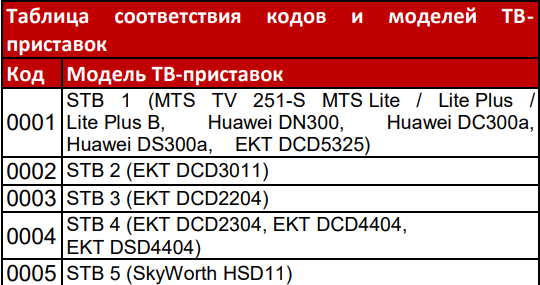 Таблица соответствия кодов и моделей ТВ-приставок

| Код | Модель ТВ-приставок |
|---|---|
| 0001 | STB 1 (MTS TV 251-S MTS Lite / Lite Plus / Lite Plus B, Huawei DN300, Huawei DC300a, Huawei DS300a, EKT DCD5325) |
| 0002 | STB 2 (EKT DCD3011) |
| 0003 | STB 3 (EKT DCD2204) |
| 0004 | STB 4 (EKT DCD2304, EKT DCD4404, EKT DSD4404) |
| 0005 | STB 5 (SkyWorth HSD11) |